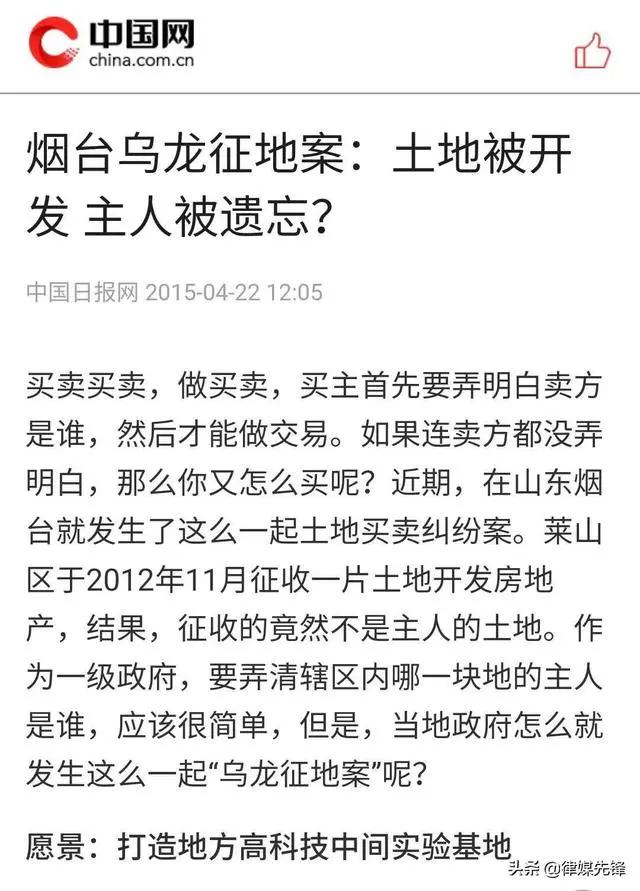 中国网
china.com.cn

烟台乌龙征地案：土地被开发 主人被遗忘？

中国日报网 2015-04-22 12:05

买卖买卖，做买卖，买主首先要弄明白卖方是谁，然后才能做交易。如果连卖方都没弄明白，那么你又怎么买呢？近期，在山东烟台就发生了这么一起土地买卖纠纷案。莱山区于2012年11月征收一片土地开发房地产，结果，征收的竟然不是主人的土地。作为一级政府，要弄清辖区内哪一块地的主人是谁，应该很简单，但是，当地政府怎么就发生这么一起“乌龙征地案”呢？

愿景：打造地方高科技中间实验基地

头条 @律媒先锋